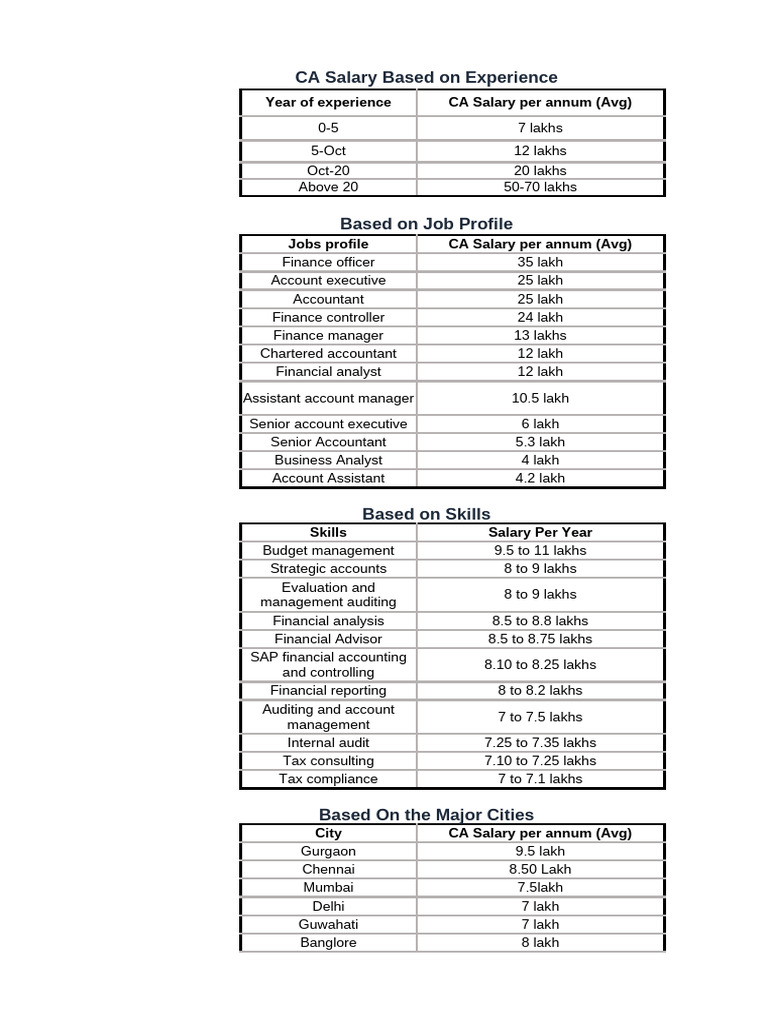 CA Salary Based on Experience

| Year of experience | CA Salary per annum (Avg) |
|---|---|
| 0-5 | 7 lakhs |
| 5-Oct | 12 lakhs |
| Oct-20 | 20 lakhs |
| Above 20 | 50-70 lakhs |

Based on Job Profile

| Jobs profile | CA Salary per annum (Avg) |
|---|---|
| Finance officer | 35 lakh |
| Account executive | 25 lakh |
| Accountant | 25 lakh |
| Finance controller | 24 lakh |
| Finance manager | 13 lakhs |
| Chartered accountant | 12 lakh |
| Financial analyst | 12 lakh |
| Assistant account manager | 10.5 lakh |
| Senior account executive | 6 lakh |
| Senior Accountant | 5.3 lakh |
| Business Analyst | 4 lakh |
| Account Assistant | 4.2 lakh |

Based on Skills

| Skills | Salary Per Year |
|---|---|
| Budget management | 9.5 to 11 lakhs |
| Strategic accounts | 8 to 9 lakhs |
| Evaluation and management auditing | 8 to 9 lakhs |
| Financial analysis | 8.5 to 8.8 lakhs |
| Financial Advisor | 8.5 to 8.75 lakhs |
| SAP financial accounting and controlling | 8.10 to 8.25 lakhs |
| Financial reporting | 8 to 8.2 lakhs |
| Auditing and account management | 7 to 7.5 lakhs |
| Internal audit | 7.25 to 7.35 lakhs |
| Tax consulting | 7.10 to 7.25 lakhs |
| Tax compliance | 7 to 7.1 lakhs |

Based On the Major Cities

| City | CA Salary per annum (Avg) |
|---|---|
| Gurgaon | 9.5 lakh |
| Chennai | 8.50 Lakh |
| Mumbai | 7.5lakh |
| Delhi | 7 lakh |
| Guwahati | 7 lakh |
| Banglore | 8 lakh |